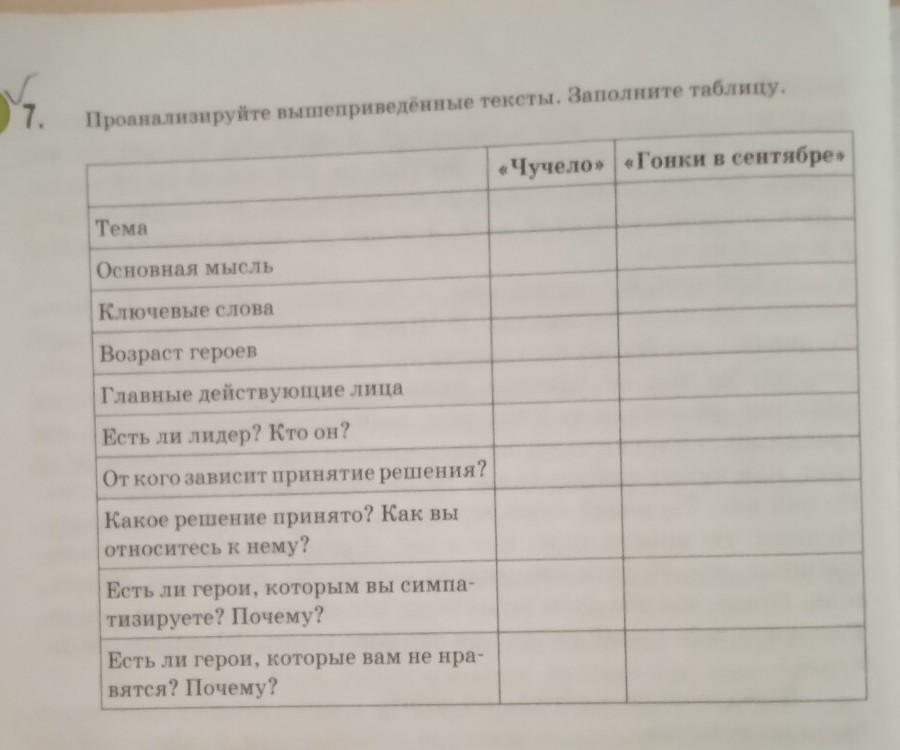 7. Проанализируйте вышеприведённые тексты. Заполните таблицу.

| | «Чучело» | «Гонки в сентябре» |
|---|---|---|
| Тема | | |
| Основная мысль | | |
| Ключевые слова | | |
| Возраст героев | | |
| Главные действующие лица | | |
| Есть ли лидер? Кто он? | | |
| От кого зависит принятие решения? | | |
| Какое решение принято? Как вы относитесь к нему? | | |
| Есть ли герои, которым вы симпатизируете? Почему? | | |
| Есть ли герои, которые вам не нравятся? Почему? | | |